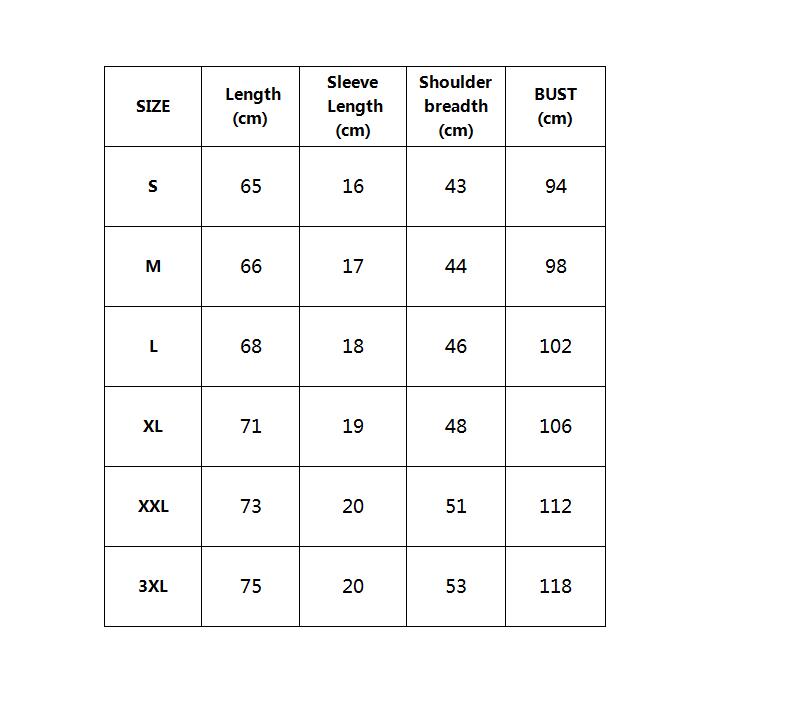 | SIZE | Length (cm) | Sleeve Length (cm) | Shoulder breadth (cm) | BUST (cm) |
|---|---|---|---|---|
| S | 65 | 16 | 43 | 94 |
| M | 66 | 17 | 44 | 98 |
| L | 68 | 18 | 46 | 102 |
| XL | 71 | 19 | 48 | 106 |
| XXL | 73 | 20 | 51 | 112 |
| 3XL | 75 | 20 | 53 | 118 |